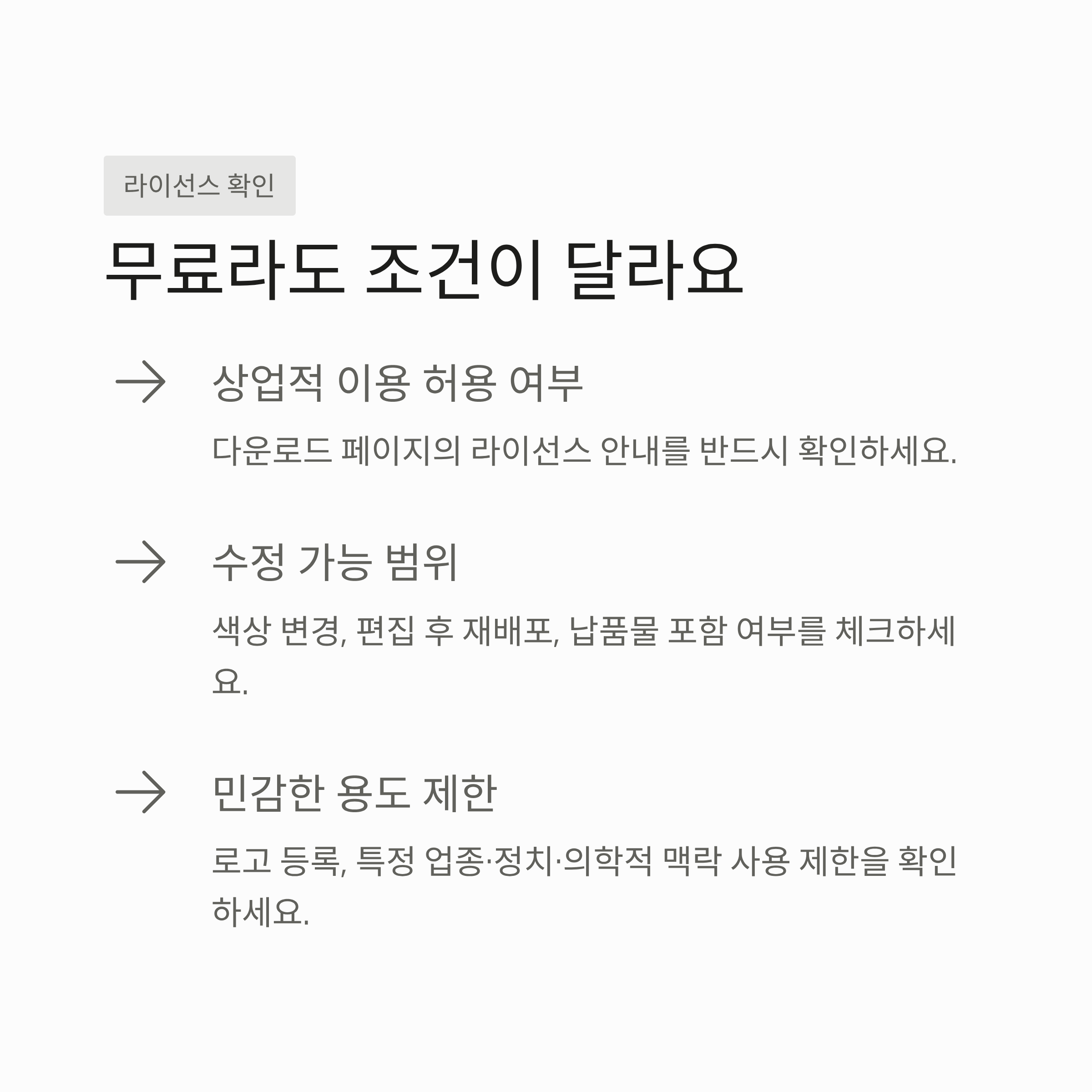 라이선스 확인

무료라도 조건이 달라요

→ 상업적 이용 허용 여부

다운로드 페이지의 라이선스 안내를 반드시 확인하세요.

→ 수정 가능 범위

색상 변경, 편집 후 재배포, 납품물 포함 여부를 체크하세요.

→ 민감한 용도 제한

로고 등록, 특정 업종·정치·의학적 맥락 사용 제한을 확인하세요.